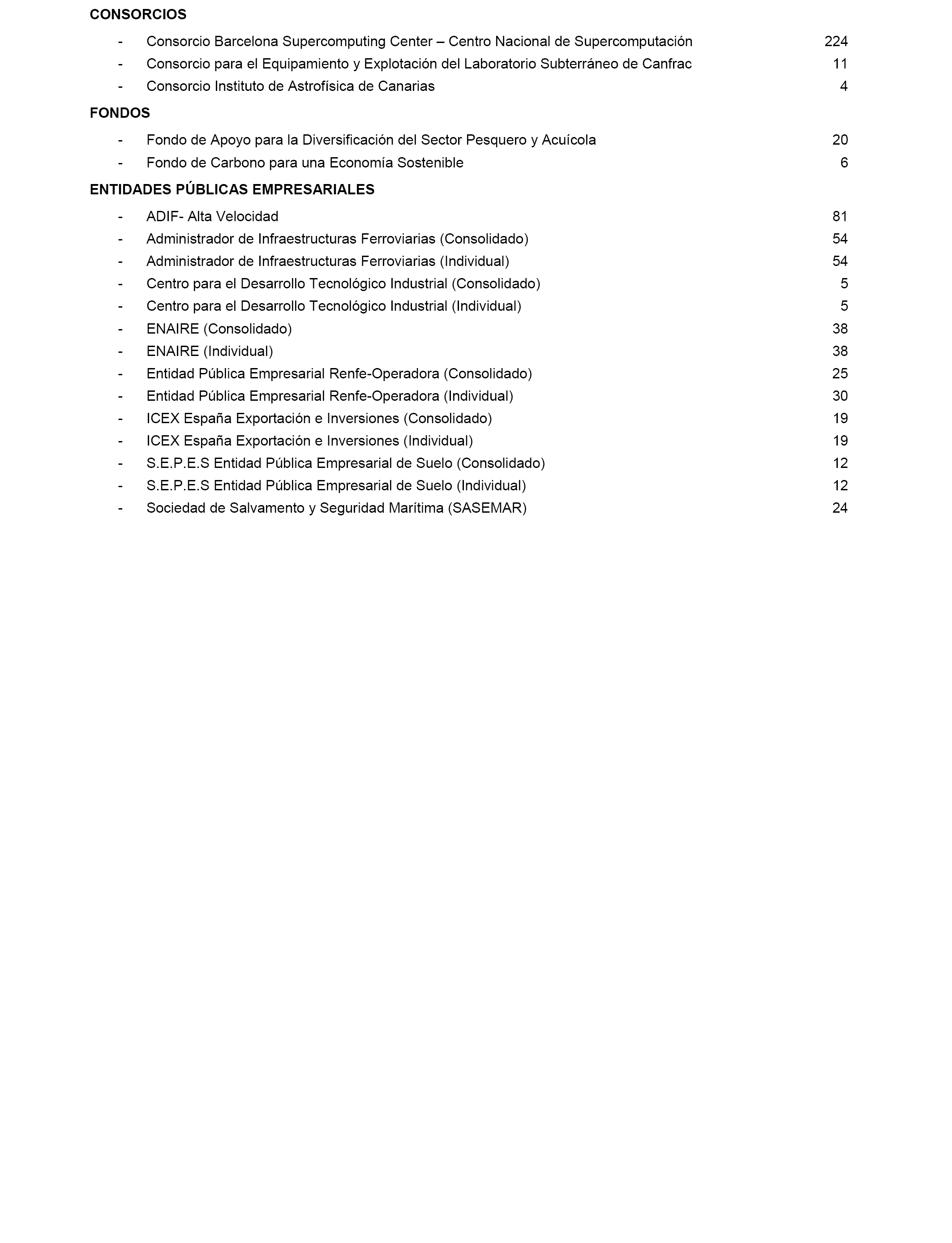 CONSORCIOS

- Consorcio Barcelona Supercomputing Center – Centro Nacional de Supercomputación 224
- Consorcio para el Equipamiento y Explotación del Laboratorio Subterráneo de Canfrac 11
- Consorcio Instituto de Astrofísica de Canarias 4

FONDOS

- Fondo de Apoyo para la Diversificación del Sector Pesquero y Acuícola 20
- Fondo de Carbono para una Economía Sostenible 6

ENTIDADES PÚBLICAS EMPRESARIALES

- ADIF- Alta Velocidad 81
- Administrador de Infraestructuras Ferroviarias (Consolidado) 54
- Administrador de Infraestructuras Ferroviarias (Individual) 54
- Centro para el Desarrollo Tecnológico Industrial (Consolidado) 5
- Centro para el Desarrollo Tecnológico Industrial (Individual) 5
- ENAIRE (Consolidado) 38
- ENAIRE (Individual) 38
- Entidad Pública Empresarial Renfe-Operadora (Consolidado) 25
- Entidad Pública Empresarial Renfe-Operadora (Individual) 30
- ICEX España Exportación e Inversiones (Consolidado) 19
- ICEX España Exportación e Inversiones (Individual) 19
- S.E.P.E.S Entidad Pública Empresarial de Suelo (Consolidado) 12
- S.E.P.E.S Entidad Pública Empresarial de Suelo (Individual) 12
- Sociedad de Salvamento y Seguridad Marítima (SASEMAR) 24